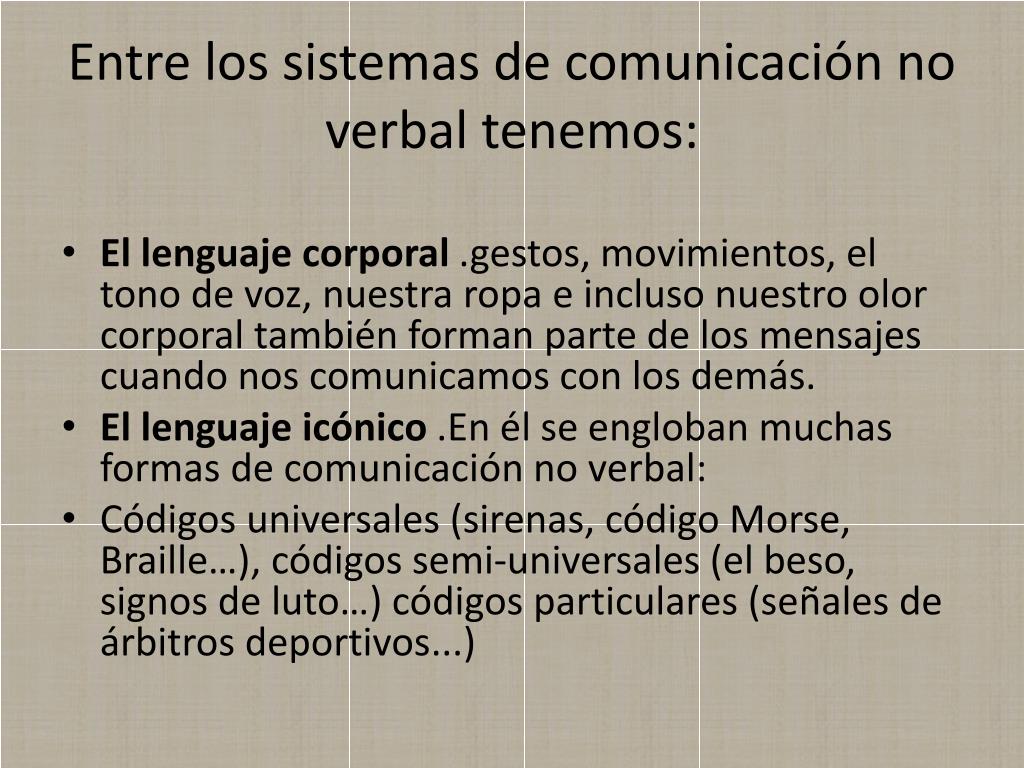 Entre los sistemas de comunicación no verbal tenemos:

• El lenguaje corporal .gestos, movimientos, el tono de voz, nuestra ropa e incluso nuestro olor corporal también forman parte de los mensajes cuando nos comunicamos con los demás.
• El lenguaje icónico .En él se engloban muchas formas de comunicación no verbal:
• Códigos universales (sirenas, código Morse, Braille…), códigos semi-universales (el beso, signos de luto…) códigos particulares (señales de árbitros deportivos...)